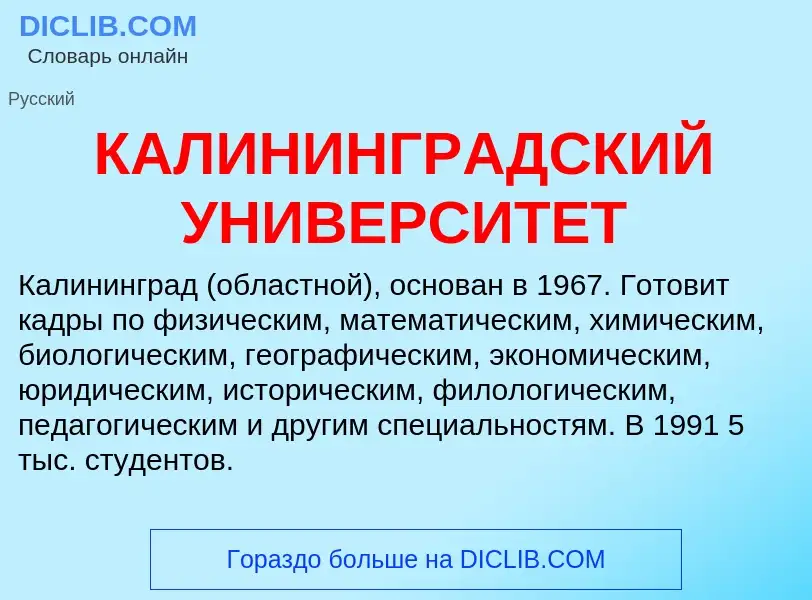 DICLIB.COM
Словарь онлайн

Русский

КАЛИНИНГРАДСКИЙ УНИВЕРСИТЕТ

Калининград (областной), основан в 1967. Готовит кадры по физическим, математическим, химическим, биологическим, географическим, экономическим, юридическим, историческим, филологическим, педагогическим и другим специальностям. В 1991 5 тыс. студентов.

Гораздо больше на DICLIB.COM